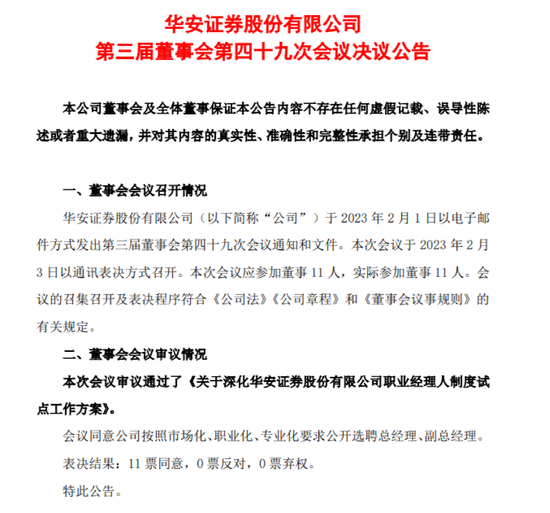 华安证券股份有限公司
第三届董事会第四十九次会议决议公告

本公司董事会及全体董事保证本公告内容不存在任何虚假记载、误导性陈述或者重大遗漏，并对其内容的真实性、准确性和完整性承担个别及连带责任。

一、董事会会议召开情况

华安证券股份有限公司（以下简称“公司”）于 2023 年 2 月 1 日以电子邮件方式发出第三届董事会第四十九次会议通知和文件。本次会议于 2023 年 2 月 3 日以通讯表决方式召开。本次会议应参加董事 11 人，实际参加董事 11 人。会议的召集召开及表决程序符合《公司法》《公司章程》和《董事会议事规则》的有关规定。

二、董事会会议审议情况

本次会议审议通过了《关于深化华安证券股份有限公司职业经理人制度试点工作方案》。

会议同意公司按照市场化、职业化、专业化要求公开选聘总经理、副总经理。

表决结果：11 票同意，0 票反对，0 票弃权。

特此公告。